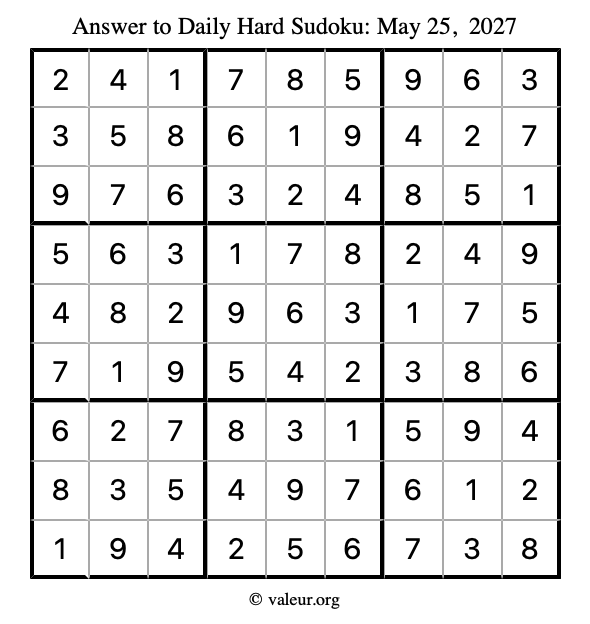 Answer to Daily Hard Sudoku: May 25, 2027

| | | | | | | | | |
|---|---|---|---|---|---|---|---|---|
| 2 | 4 | 1 | 7 | 8 | 5 | 9 | 6 | 3 |
| 3 | 5 | 8 | 6 | 1 | 9 | 4 | 2 | 7 |
| 9 | 7 | 6 | 3 | 2 | 4 | 8 | 5 | 1 |
| 5 | 6 | 3 | 1 | 7 | 8 | 2 | 4 | 9 |
| 4 | 8 | 2 | 9 | 6 | 3 | 1 | 7 | 5 |
| 7 | 1 | 9 | 5 | 4 | 2 | 3 | 8 | 6 |
| 6 | 2 | 7 | 8 | 3 | 1 | 5 | 9 | 4 |
| 8 | 3 | 5 | 4 | 9 | 7 | 6 | 1 | 2 |
| 1 | 9 | 4 | 2 | 5 | 6 | 7 | 3 | 8 |

© valeur.org